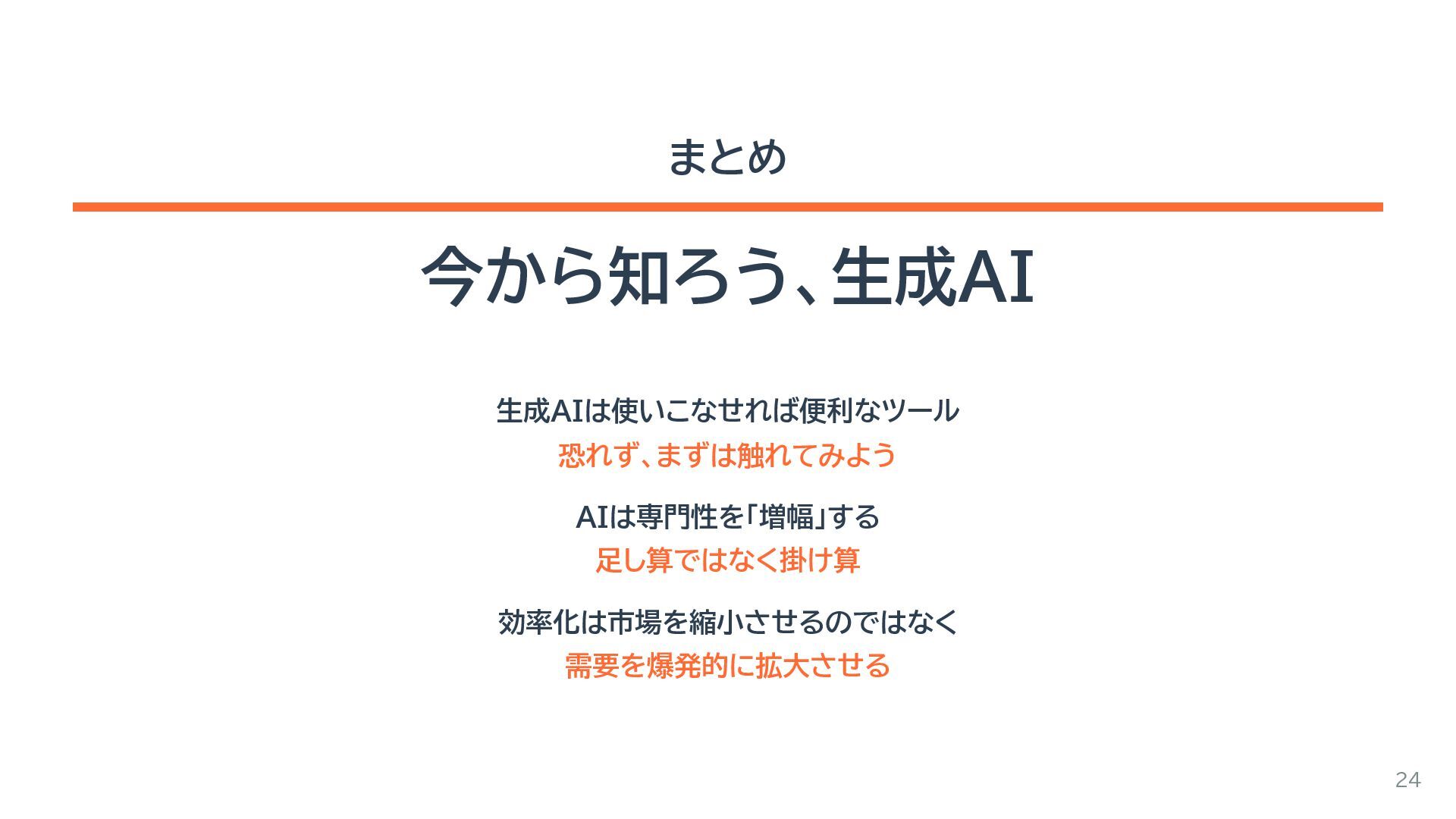 まとめ

今から知ろう、生成AI

生成AIは使いこなせれば便利なツール
恐れず、まずは触れてみよう

AIは専門性を「増幅」する
足し算ではなく掛け算

効率化は市場を縮小させるのではなく
需要を爆発的に拡大させる

24